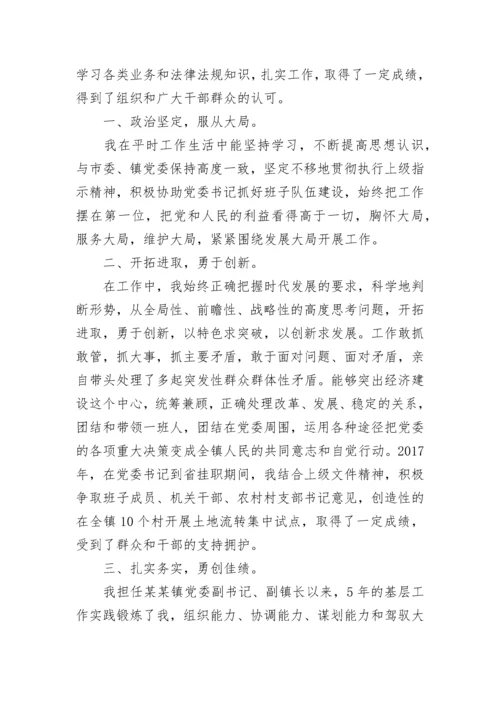 学习各类业务和法律法规知识，扎实工作，取得了一定成绩，得到了组织和广大干部群众的认可。

一、政治坚定，服从大局。

我在平时工作生活中能坚持学习，不断提高思想认识，与市委、镇党委保持高度一致，坚定不移地贯彻执行上级指示精神，积极协助党委书记抓好班子队伍建设，始终把工作摆在第一位，把党和人民的利益看得高于一切，胸怀大局，服务大局，维护大局，紧紧围绕发展大局开展工作。

二、开拓进取，勇于创新。

在工作中，我始终正确把握时代发展的要求，科学地判断形势，从全局性、前瞻性、战略性的高度思考问题，开拓进取，勇于创新，以特色求突破，以创新求发展。工作敢抓敢管，抓大事，抓主要矛盾，敢于面对问题、面对矛盾，亲自带头处理了多起突发性群众群体性矛盾。能够突出经济建设这个中心，统筹兼顾，正确处理改革、发展、稳定的关系，团结和带领一班人，团结在党委周围，运用各种途径把党委的各项重大决策变成全镇人民的共同意志和自觉行动。2017年，在党委书记到省挂职期间，我结合上级文件精神，积极争取班子成员、机关干部、农村村支部书记意见，创造性的在全镇10个村开展土地流转集中试点，取得了一定成绩，受到了群众和干部的支持拥护。

三、扎实务实，勇创佳绩。

我担任某某镇党委副书记、副镇长以来，5年的基层工作实践锻炼了我，组织能力、协调能力、谋划能力和驾驭大